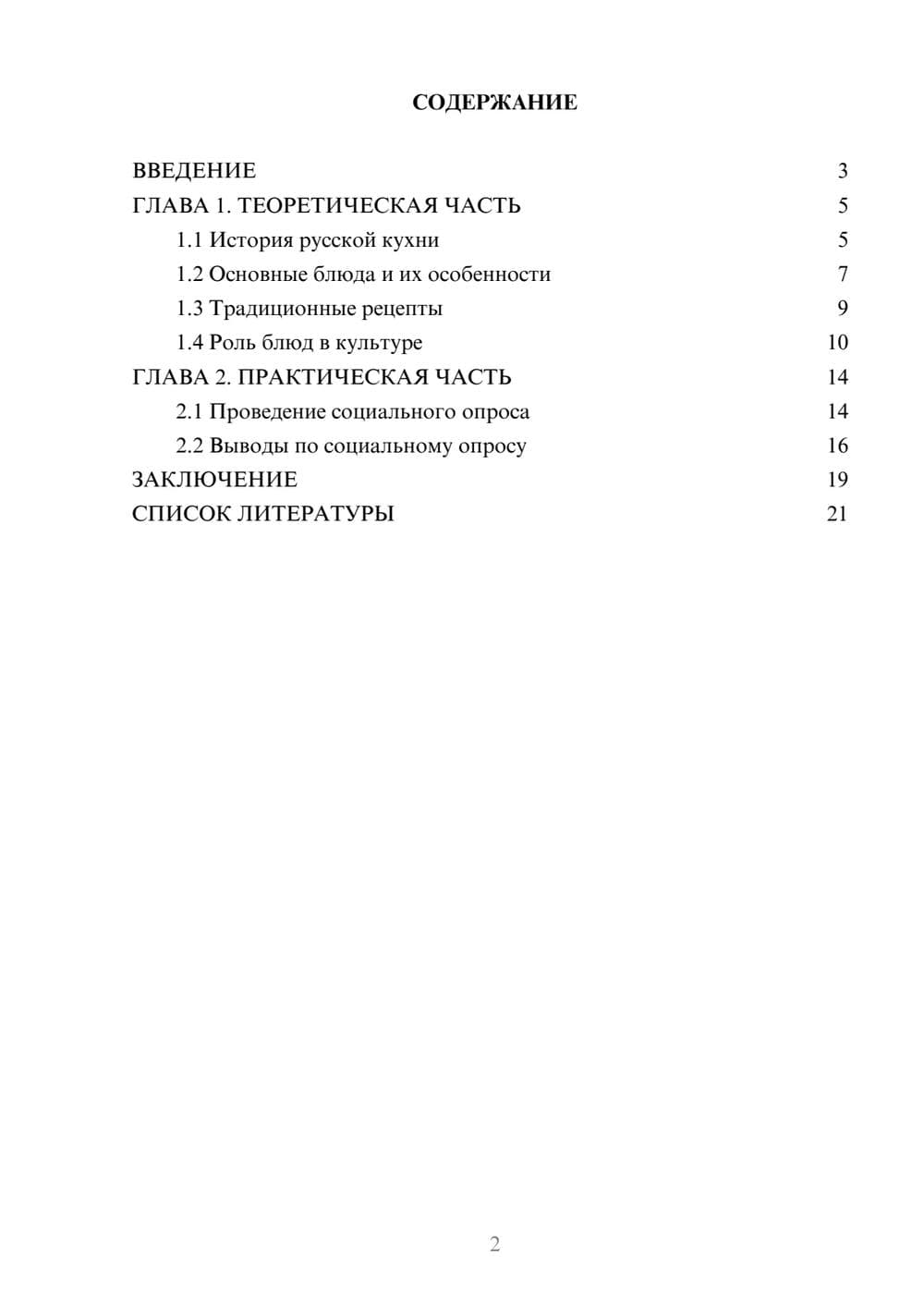 СОДЕРЖАНИЕ

ВВЕДЕНИЕ 3
ГЛАВА 1. ТЕОРЕТИЧЕСКАЯ ЧАСТЬ 5
1.1 История русской кухни 5
1.2 Основные блюда и их особенности 7
1.3 Традиционные рецепты 9
1.4 Роль блюд в культуре 10
ГЛАВА 2. ПРАКТИЧЕСКАЯ ЧАСТЬ 14
2.1 Проведение социального опроса 14
2.2 Выводы по социальному опросу 16
ЗАКЛЮЧЕНИЕ 19
СПИСОК ЛИТЕРАТУРЫ 21

2